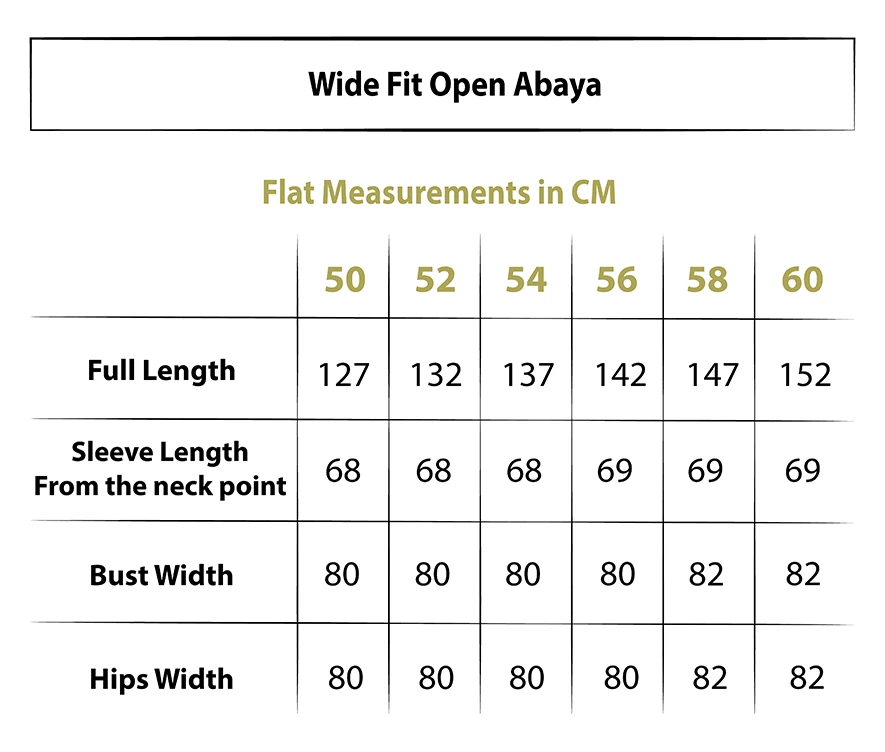 Wide Fit Open Abaya

Flat Measurements in CM

| | 50 | 52 | 54 | 56 | 58 | 60 |
|---|---|---|---|---|---|---|
| Full Length | 127 | 132 | 137 | 142 | 147 | 152 |
| Sleeve Length From the neck point | 68 | 68 | 68 | 69 | 69 | 69 |
| Bust Width | 80 | 80 | 80 | 80 | 82 | 82 |
| Hips Width | 80 | 80 | 80 | 80 | 82 | 82 |